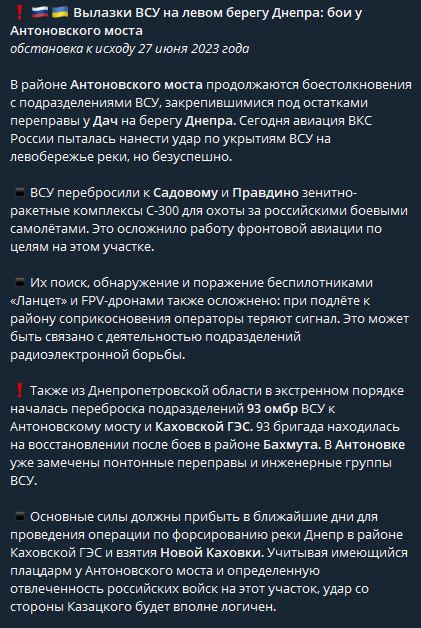 ❗🇷🇺🇺🇦 Вылазки ВСУ на левом берегу Днепра: бои у Антоновского моста
обстановка к исходу 27 июня 2023 года

В районе Антоновского моста продолжаются боестолкновения с подразделениями ВСУ, закрепившимися под остатками переправы у Дач на берегу Днепра. Сегодня авиация ВКС России пыталась нанести удар по укрытиям ВСУ на левобережье реки, но безуспешно.

▪️ ВСУ перебросили к Садовому и Правдино зенитно-ракетные комплексы С-300 для охоты за российскими боевыми самолётами. Это осложнило работу фронтовой авиации по целям на этом участке.

▪️ Их поиск, обнаружение и поражение беспилотниками «Ланцет» и FPV-дронами также осложнено: при подлёте к району соприкосновения операторы теряют сигнал. Это может быть связано с деятельностью подразделений радиоэлектронной борьбы.

❗ Также из Днепропетровской области в экстренном порядке началась переброска подразделений 93 омбр ВСУ к Антоновскому мосту и Каховской ГЭС. 93 бригада находилась на восстановлении после боев в районе Бахмута. В Антоновке уже замечены понтонные переправы и инженерные группы ВСУ.

▪️ Основные силы должны прибыть в ближайшие дни для проведения операции по форсированию реки Днепр в районе Каховской ГЭС и взятия Новой Каховки. Учитывая имеющийся плацдарм у Антоновского моста и определенную отвлеченность российских войск на этот участок, удар со стороны Казацкого будет вполне логичен.